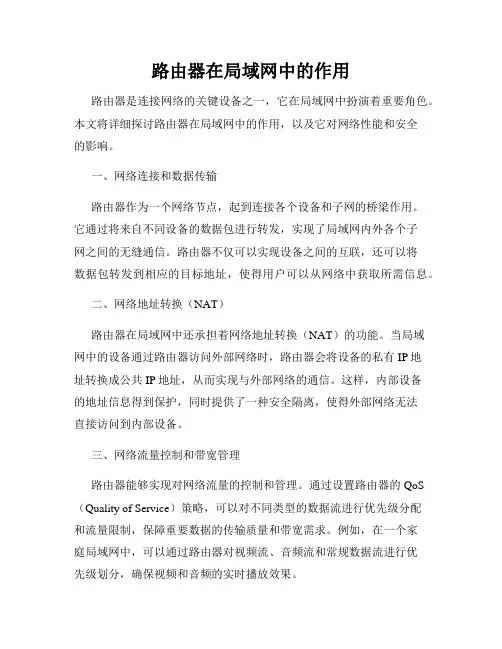 路由器在局域网中的作用

路由器是连接网络的关键设备之一，它在局域网中扮演着重要角色。本文将详细探讨路由器在局域网中的作用，以及它对网络性能和安全的影响。

一、网络连接和数据传输

路由器作为一个网络节点，起到连接各个设备和子网的桥梁作用。它通过将来自不同设备的数据包进行转发，实现了局域网内外各个子网之间的无缝通信。路由器不仅可以实现设备之间的互联，还可以将数据包转发到相应的目标地址，使得用户可以从网络中获取所需信息。

二、网络地址转换（NAT）

路由器在局域网中还承担着网络地址转换（NAT）的功能。当局域网中的设备通过路由器访问外部网络时，路由器会将设备的私有 IP 地址转换成公共 IP 地址，从而实现与外部网络的通信。这样，内部设备的地址信息得到保护，同时提供了一种安全隔离，使得外部网络无法直接访问到内部设备。

三、网络流量控制和带宽管理

路由器能够实现对网络流量的控制和管理。通过设置路由器的 QoS（Quality of Service）策略，可以对不同类型的数据流进行优先级分配和流量限制，保障重要数据的传输质量和带宽需求。例如，在一个家庭局域网中，可以通过路由器对视频流、音频流和常规数据流进行优先级划分，确保视频和音频的实时播放效果。